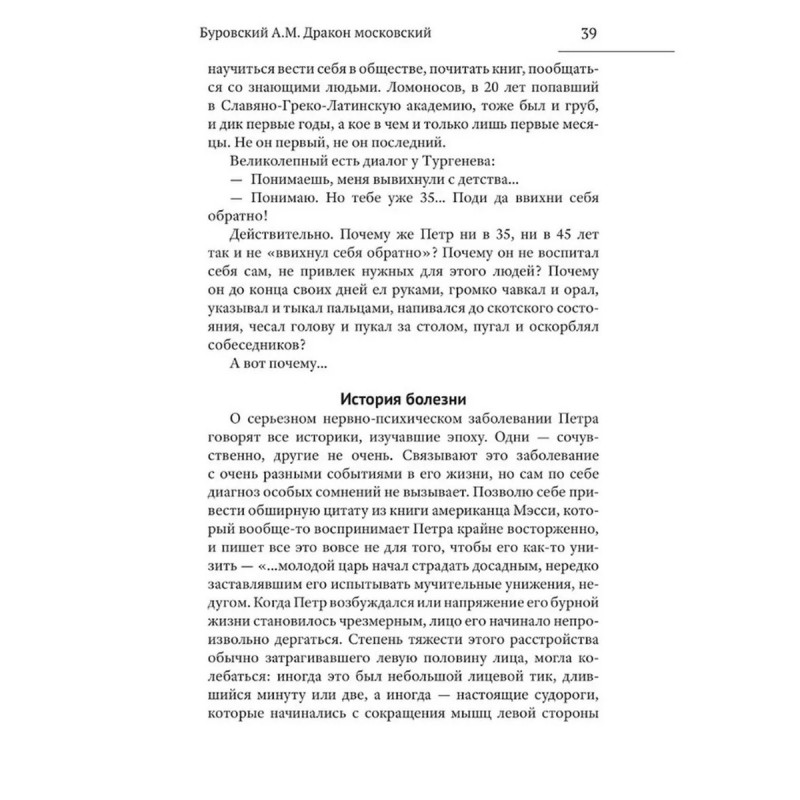 Буровский А.М. Дракон московский 39

научиться вести себя в обществе, почитать книг, пообщаться со знающими людьми. Ломоносов, в 20 лет попавший в Славяно-Греко-Латинскую академию, тоже был и груб, и дик первые годы, а кое в чем и только лишь первые месяцы. Не он первый, не он последний.

Великолепный есть диалог у Тургенева:

— Понимаешь, меня вывихнули с детства...

— Понимаю. Но тебе уже 35... Поди да ввихни себя обратно!

Действительно. Почему же Петр ни в 35, ни в 45 лет так и не «ввихнул себя обратно»? Почему он не воспитал себя сам, не привлек нужных для этого людей? Почему он до конца своих дней ел руками, громко чавкал и орал, указывал и тыкал пальцами, напивался до скотского состояния, чесал голову и пукал за столом, пугал и оскорблял собеседников?

А вот почему...

История болезни

О серьезном нервно-психическом заболевании Петра говорят все историки, изучавшие эпоху. Одни — сочувственно, другие не очень. Связывают это заболевание с очень разными событиями в его жизни, но сам по себе диагноз особых сомнений не вызывает. Позволю себе привести обширную цитату из книги американца Мэсси, который вообще-то воспринимает Петра крайне восторженно, и пишет все это вовсе не для того, чтобы его как-то унизить — «...молодой царь начал страдать досадным, нередко заставлявшим его испытывать мучительные унижения, недугом. Когда Петр возбуждался или напряжение его бурной жизни становилось чрезмерным, лицо его начинало непроизвольно дергаться. Степень тяжести этого расстройства обычно затрагивавшего левую половину лица, могла колебаться: иногда это был небольшой лицевой тик, длившийся минуту или две, а иногда — настоящие судороги, которые начинались с сокращения мышц левой стороны